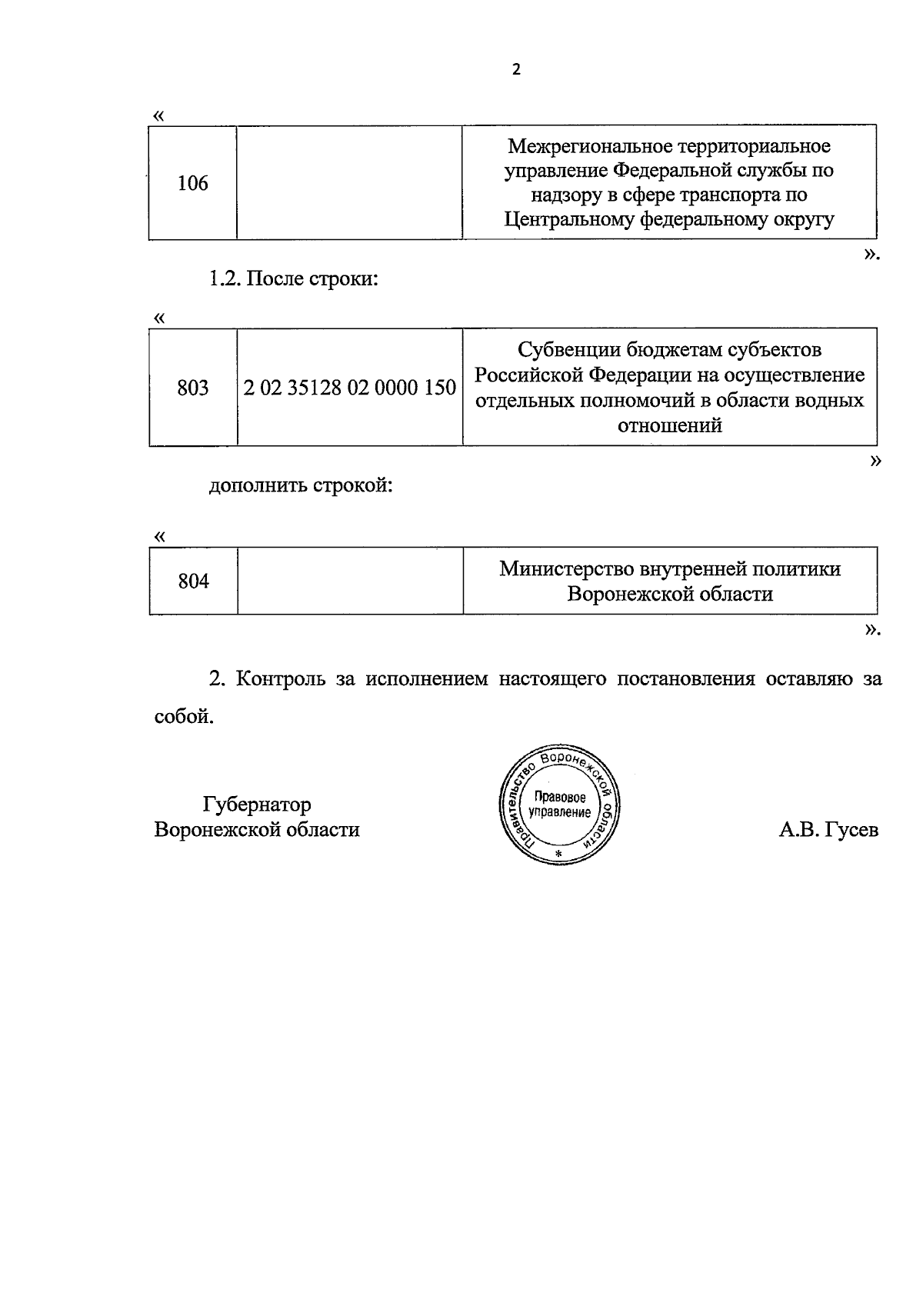 2

«

| 106 | | Межрегиональное территориальное управление Федеральной службы по надзору в сфере транспорта по Центральному федеральному округу |
|---|---|---|

».

1.2. После строки:

«

| 803 | 2 02 35128 02 0000 150 | Субвенции бюджетам субъектов Российской Федерации на осуществление отдельных полномочий в области водных отношений |
|---|---|---|

»

дополнить строкой:

«

| 804 | | Министерство внутренней политики Воронежской области |
|---|---|---|

».

2. Контроль за исполнением настоящего постановления оставляю за собой.

Губернатор
Воронежской области

Правительство Воронежской области
Правовое управление
*

А.В. Гусев